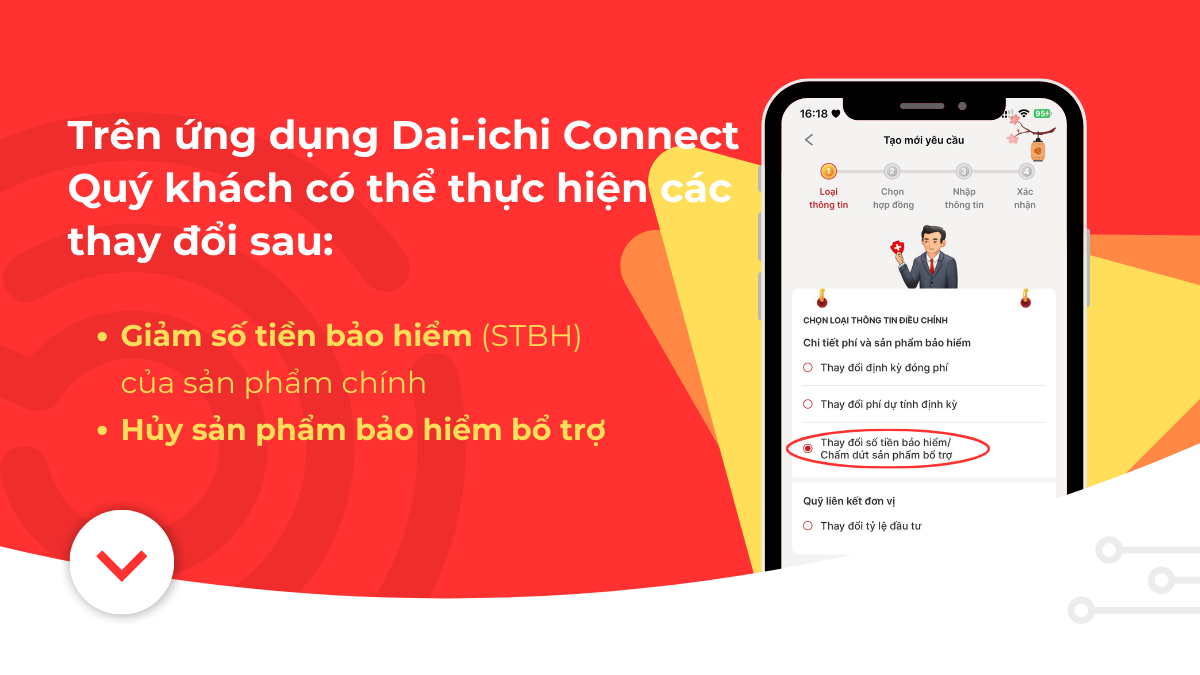 Trên ứng dụng Dai-ichi Connect Quý khách có thể thực hiện các thay đổi sau:

• Giảm số tiền bảo hiểm (STBH) của sản phẩm chính
• Hủy sản phẩm bảo hiểm bổ trợ

16:18 95+

Tạo mới yêu cầu

1 Loại thông tin
2 Chọn hợp đồng
3 Nhập thông tin
4 Xác nhận

CHỌN LOẠI THÔNG TIN ĐIỀU CHỈNH
Chi tiết phí và sản phẩm bảo hiểm
Thay đổi định kỳ đóng phí
Thay đổi phí dự tính định kỳ
Thay đổi số tiền bảo hiểm/ Chấm dứt sản phẩm bổ trợ

Quỹ liên kết đơn vị
Thay đổi tỷ lệ đầu tư